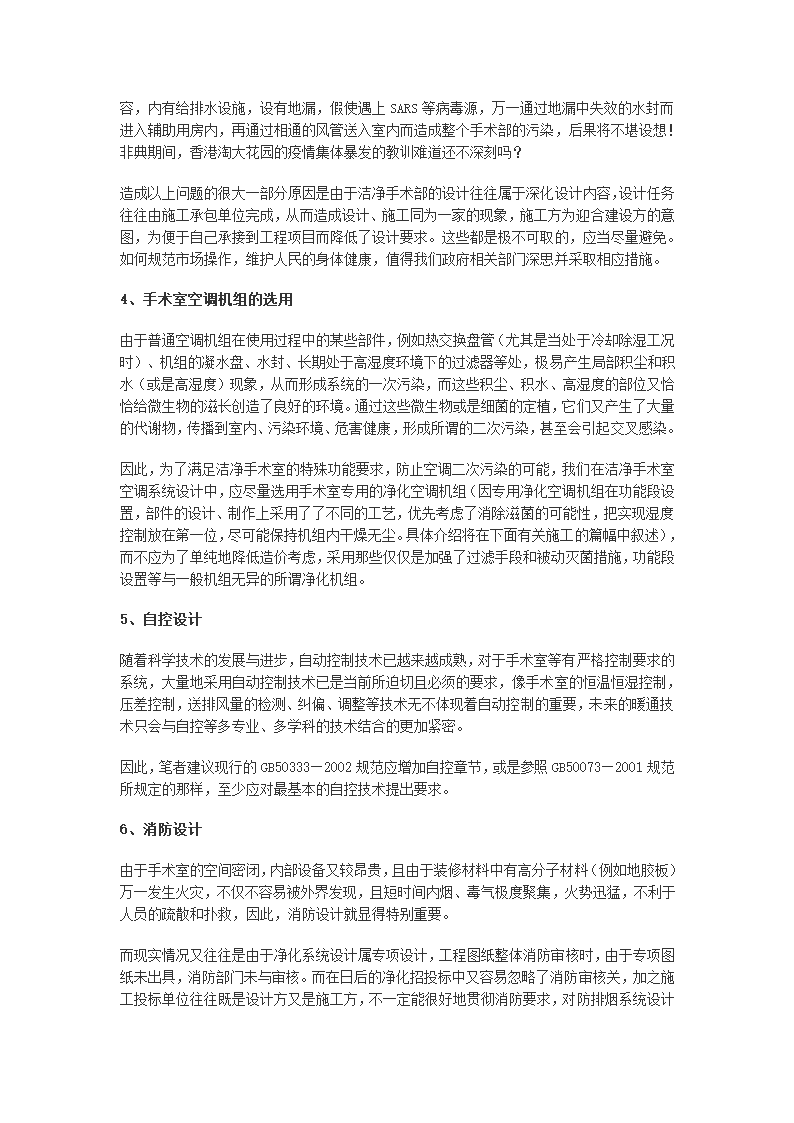 容，内有给排水设施，设有地漏，假使遇上 SARS 等病毒源，万一通过地漏中失效的水封而进入辅助用房内，再通过相通的风管送入室内而造成整个手术部的污染，后果将不堪设想！非典期间，香港淘大花园的疫情集体暴发的教训难道还不深刻吗？

造成以上问题的很大一部分原因是由于洁净手术部的设计往往属于深化设计内容，设计任务往往由施工承包单位完成，从而造成设计、施工同为一家的现象，施工方为迎合建设方的意图，为便于自己承接到工程项目而降低了设计要求。这些都是极不可取的，应当尽量避免。如何规范市场操作，维护人民的身体健康，值得我们政府相关部门深思并采取相应措施。

4、手术室空调机组的选用

由于普通空调机组在使用过程中的某些部件，例如热交换盘管（尤其是当处于冷却除湿工况时）、机组的凝水盘、水封、长期处于高湿度环境下的过滤器等处，极易产生局部积尘和积水（或是高湿度）现象，从而形成系统的一次污染，而这些积尘、积水、高湿度的部位又恰恰给微生物的滋长创造了良好的环境。通过这些微生物或是细菌的定植，它们又产生了大量的代谢物，传播到室内、污染环境、危害健康，形成所谓的二次污染，甚至会引起交叉感染。

因此，为了满足洁净手术室的特殊功能要求，防止空调二次污染的可能，我们在洁净手术室空调系统设计中，应尽量选用手术室专用的净化空调机组（因专用净化空调机组在功能段设置，部件的设计、制作上采用了了不同的工艺，优先考虑了消除滋菌的可能性，把实现湿度控制放在第一位，尽可能保持机组内干燥无尘。具体介绍将在下面有关施工的篇幅中叙述），而不应为了单纯地降低造价考虑，采用那些仅仅是加强了过滤手段和被动灭菌措施，功能段设置等与一般机组无异的所谓净化机组。

5、自控设计

随着科学技术的发展与进步，自动控制技术已越来越成熟，对于手术室等有严格控制要求的系统，大量地采用自动控制技术已是当前所迫切且必须的要求，像手术室的恒温恒湿控制，压差控制，送排风量的检测、纠偏、调整等技术无不体现着自动控制的重要，未来的暖通技术只会与自控等多专业、多学科的技术结合的更加紧密。

因此，笔者建议现行的 GB50333－2002 规范应增加自控章节，或是参照 GB50073－2001 规范所规定的那样，至少应对最基本的自控技术提出要求。

6、消防设计

由于手术室的空间密闭，内部设备又较昂贵，且由于装修材料中有高分子材料（例如地胶板）万一发生火灾，不仅不容易被外界发现，且短时间内烟、毒气极度聚集，火势迅猛，不利于人员的疏散和扑救，因此，消防设计就显得特别重要。

而现实情况又往往是由于净化系统设计属专项设计，工程图纸整体消防审核时，由于专项图纸未出具，消防部门未与审核。而在日后的净化招投标中又容易忽略了消防审核关，加之施工投标单位往往既是设计方又是施工方，不一定能很好地贯彻消防要求，对防排烟系统设计